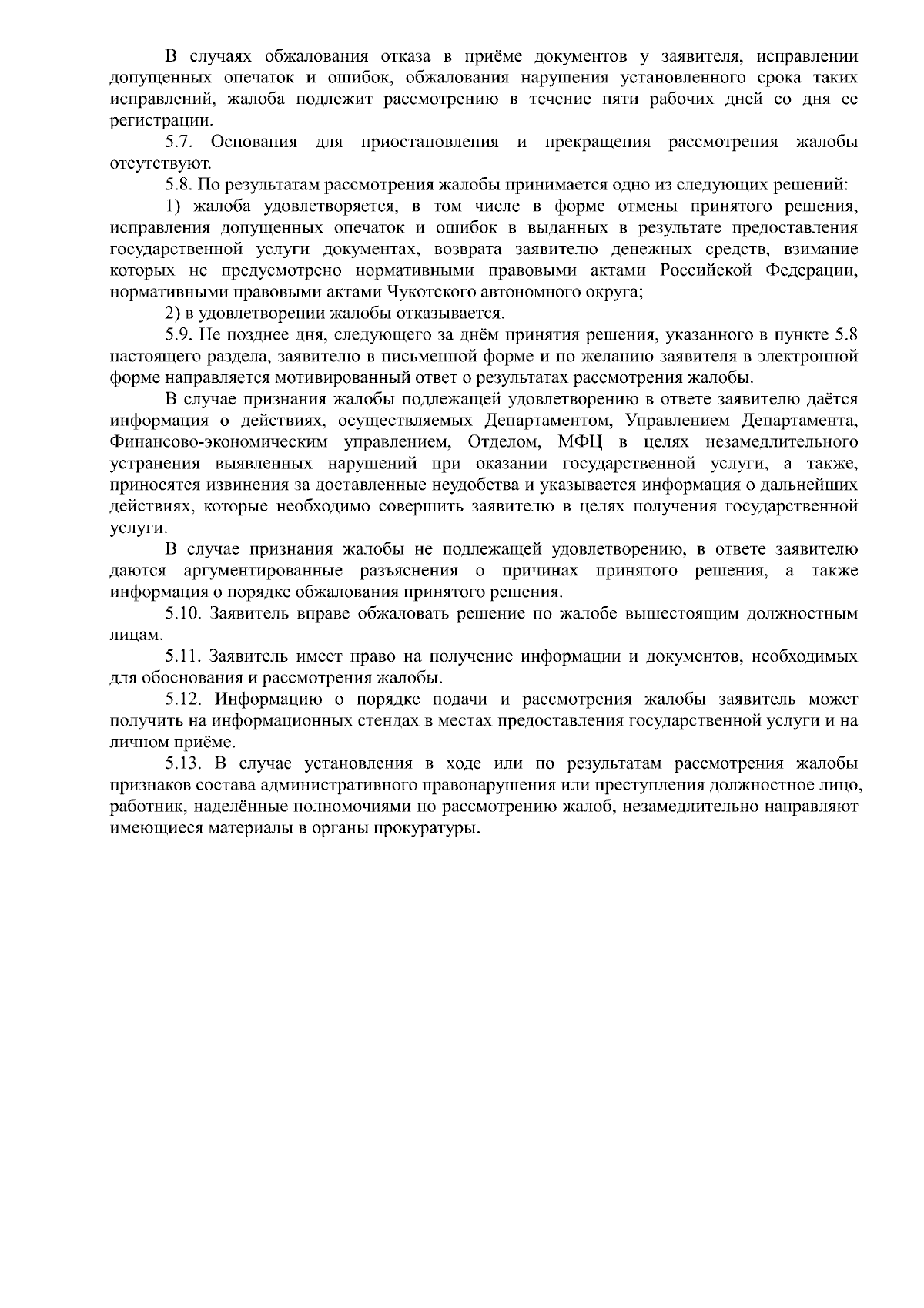 В случаях обжалования отказа в приёме документов у заявителя, исправлении допущенных опечаток и ошибок, обжалования нарушения установленного срока таких исправлений, жалоба подлежит рассмотрению в течение пяти рабочих дней со дня ее регистрации.

5.7. Основания для приостановления и прекращения рассмотрения жалобы отсутствуют.

5.8. По результатам рассмотрения жалобы принимается одно из следующих решений:

1) жалоба удовлетворяется, в том числе в форме отмены принятого решения, исправления допущенных опечаток и ошибок в выданных в результате предоставления государственной услуги документах, возврата заявителю денежных средств, взимание которых не предусмотрено нормативными правовыми актами Российской Федерации, нормативными правовыми актами Чукотского автономного округа;

2) в удовлетворении жалобы отказывается.

5.9. Не позднее дня, следующего за днём принятия решения, указанного в пункте 5.8 настоящего раздела, заявителю в письменной форме и по желанию заявителя в электронной форме направляется мотивированный ответ о результатах рассмотрения жалобы.

В случае признания жалобы подлежащей удовлетворению в ответе заявителю даётся информация о действиях, осуществляемых Департаментом, Управлением Департамента, Финансово-экономическим управлением, Отделом, МФЦ в целях незамедлительного устранения выявленных нарушений при оказании государственной услуги, а также, приносятся извинения за доставленные неудобства и указывается информация о дальнейших действиях, которые необходимо совершить заявителю в целях получения государственной услуги.

В случае признания жалобы не подлежащей удовлетворению, в ответе заявителю даются аргументированные разъяснения о причинах принятого решения, а также информация о порядке обжалования принятого решения.

5.10. Заявитель вправе обжаловать решение по жалобе вышестоящим должностным лицам.

5.11. Заявитель имеет право на получение информации и документов, необходимых для обоснования и рассмотрения жалобы.

5.12. Информацию о порядке подачи и рассмотрения жалобы заявитель может получить на информационных стендах в местах предоставления государственной услуги и на личном приёме.

5.13. В случае установления в ходе или по результатам рассмотрения жалобы признаков состава административного правонарушения или преступления должностное лицо, работник, наделённые полномочиями по рассмотрению жалоб, незамедлительно направляют имеющиеся материалы в органы прокуратуры.